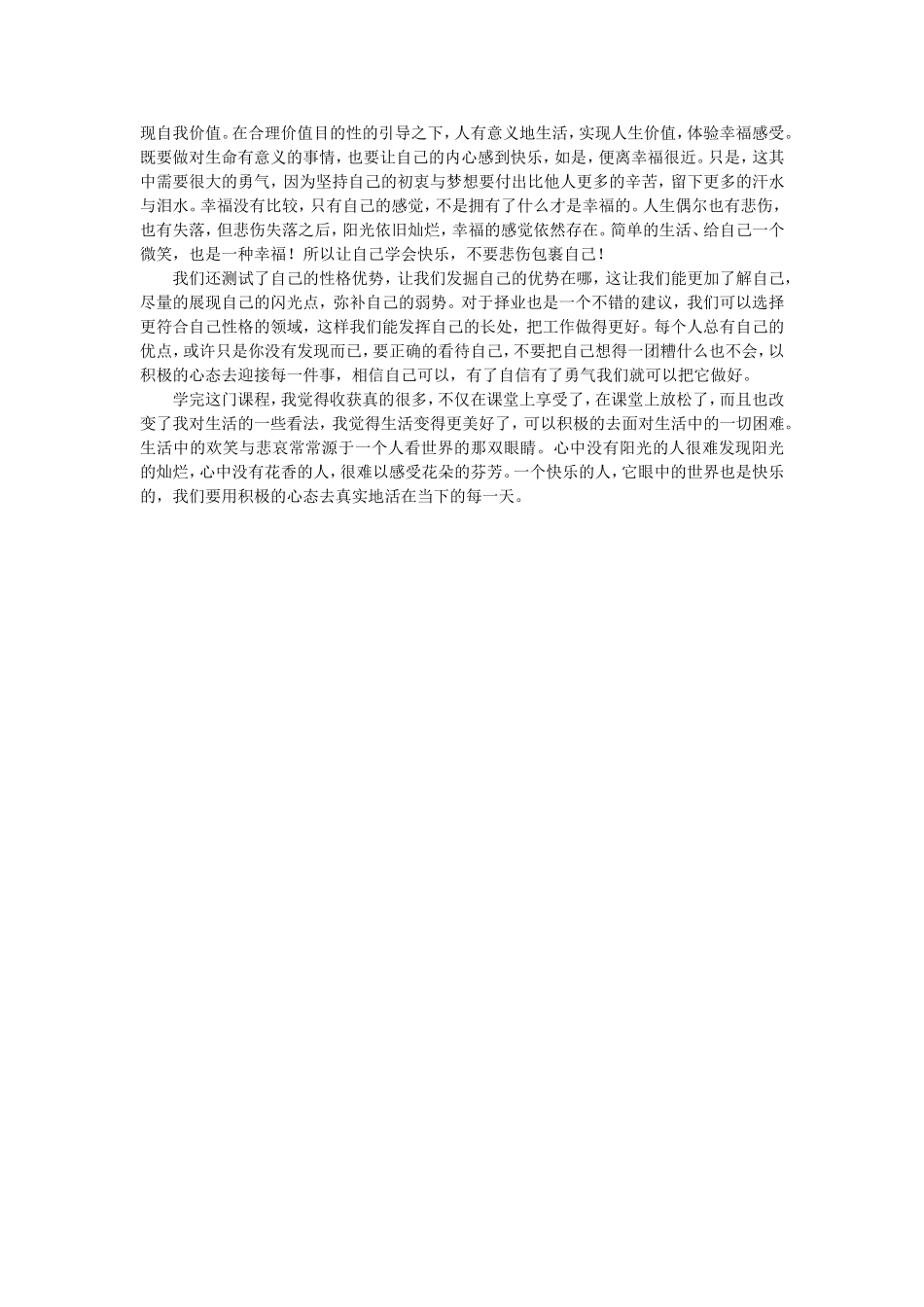 现自我价值。在合理价值目的性的引导之下，人有意义地生活，实现人生价值，体验幸福感受。既要做对生命有意义的事情，也要让自己的内心感到快乐，如是，便离幸福很近。只是，这其中需要很大的勇气，因为坚持自己的初衷与梦想要付出比他人更多的辛苦，留下更多的汗水与泪水。幸福没有比较，只有自己的感觉，不是拥有了什么才是幸福的。人生偶尔也有悲伤，也有失落，但悲伤失落之后，阳光依旧灿烂，幸福的感觉依然存在。简单的生活、给自己一个微笑，也是一种幸福！所以让自己学会快乐，不要悲伤包裹自己！

我们还测试了自己的性格优势，让我们发掘自己的优势在哪，这让我们能更加了解自己，尽量的展现自己的闪光点，弥补自己的弱势。对于择业也是一个不错的建议，我们可以选择更符合自己性格的领域，这样我们能发挥自己的长处，把工作做得更好。每个人总有自己的优点，或许只是你没有发现而已，要正确的看待自己，不要把自己想得一团糟什么也不会，以积极的心态去迎接每一件事，相信自己可以，有了自信有了勇气我们就可以把它做好。

学完这门课程，我觉得收获真的很多，不仅在课堂上享受了，在课堂上放松了，而且也改变了我对生活的一些看法，我觉得生活变得更美好了，可以积极的去面对生活中的一切困难。生活中的欢笑与悲哀常常源于一个人看世界的那双眼睛。心中没有阳光的人很难发现阳光的灿烂，心中没有花香的人，很难以感受花朵的芬芳。一个快乐的人，它眼中的世界也是快乐的，我们要用积极的心态去真实地活在当下的每一天。